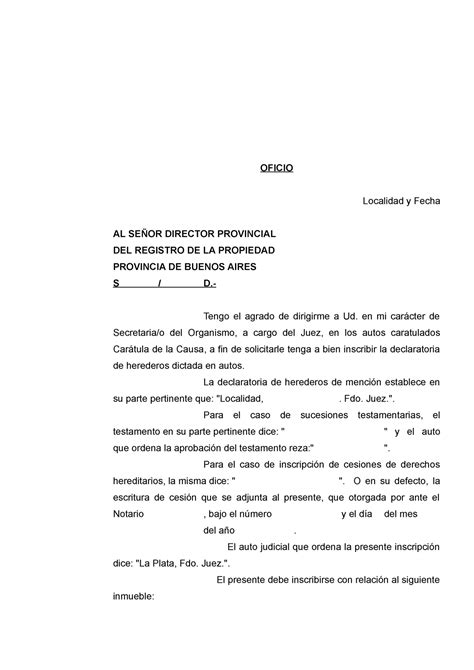 OFICIO

Localidad y Fecha

AL SEÑOR DIRECTOR PROVINCIAL
DEL REGISTRO DE LA PROPIEDAD
PROVINCIA DE BUENOS AIRES
S / D.-

Tengo el agrado de dirigirme a Ud. en mi carácter de Secretaria/o del Organismo, a cargo del Juez, en los autos caratulados Carátula de la Causa, a fin de solicitarle tenga a bien inscribir la declaratoria de herederos dictada en autos.

La declaratoria de herederos de mención establece en su parte pertinente que: "Localidad, . Fdo. Juez.".

Para el caso de sucesiones testamentarias, el testamento en su parte pertinente dice: " " y el auto que ordena la aprobación del testamento reza:" ".

Para el caso de inscripción de cesiones de derechos hereditarios, la misma dice: " ". O en su defecto, la escritura de cesión que se adjunta al presente, que otorgada por ante el Notario , bajo el número y el día del mes del año .

El auto judicial que ordena la presente inscripción dice: "La Plata, Fdo. Juez.".

El presente debe inscribirse con relación al siguiente inmueble: